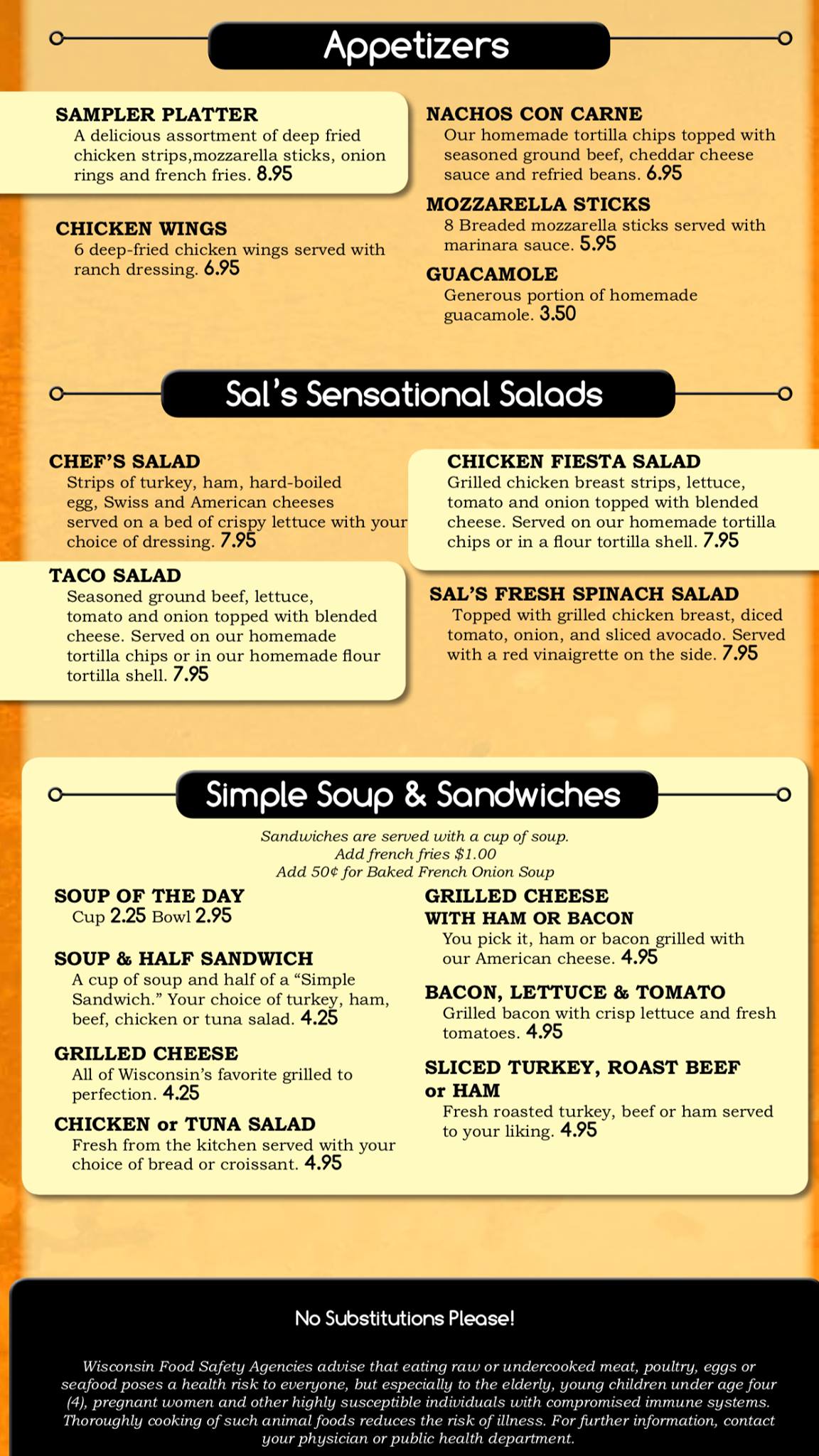 Appetizers

SAMPLER PLATTER
A delicious assortment of deep fried chicken strips,mozzarella sticks, onion rings and french fries. 8.95

CHICKEN WINGS
6 deep-fried chicken wings served with ranch dressing. 6.95

NACHOS CON CARNE
Our homemade tortilla chips topped with seasoned ground beef, cheddar cheese sauce and refried beans. 6.95

MOZZARELLA STICKS
8 Breaded mozzarella sticks served with marinara sauce. 5.95

GUACAMOLE
Generous portion of homemade guacamole. 3.50

Sal's Sensational Salads

CHEF'S SALAD
Strips of turkey, ham, hard-boiled egg, Swiss and American cheeses served on a bed of crispy lettuce with your choice of dressing. 7.95

TACO SALAD
Seasoned ground beef, lettuce, tomato and onion topped with blended cheese. Served on our homemade tortilla chips or in our homemade flour tortilla shell. 7.95

CHICKEN FIESTA SALAD
Grilled chicken breast strips, lettuce, tomato and onion topped with blended cheese. Served on our homemade tortilla chips or in a flour tortilla shell. 7.95

SAL'S FRESH SPINACH SALAD
Topped with grilled chicken breast, diced tomato, onion, and sliced avocado. Served with a red vinaigrette on the side. 7.95

Simple Soup & Sandwiches

Sandwiches are served with a cup of soup.
Add french fries $1.00
Add 50¢ for Baked French Onion Soup

SOUP OF THE DAY
Cup 2.25 Bowl 2.95

SOUP & HALF SANDWICH
A cup of soup and half of a "Simple Sandwich." Your choice of turkey, ham, beef, chicken or tuna salad. 4.25

GRILLED CHEESE
All of Wisconsin's favorite grilled to perfection. 4.25

CHICKEN or TUNA SALAD
Fresh from the kitchen served with your choice of bread or croissant. 4.95

GRILLED CHEESE WITH HAM OR BACON
You pick it, ham or bacon grilled with our American cheese. 4.95

BACON, LETTUCE & TOMATO
Grilled bacon with crisp lettuce and fresh tomatoes. 4.95

SLICED TURKEY, ROAST BEEF or HAM
Fresh roasted turkey, beef or ham served to your liking. 4.95

No Substitutions Please!

Wisconsin Food Safety Agencies advise that eating raw or undercooked meat, poultry, eggs or seafood poses a health risk to everyone, but especially to the elderly, young children under age four (4), pregnant women and other highly susceptible individuals with compromised immune systems. Thoroughly cooking of such animal foods reduces the risk of illness. For further information, contact your physician or public health department.